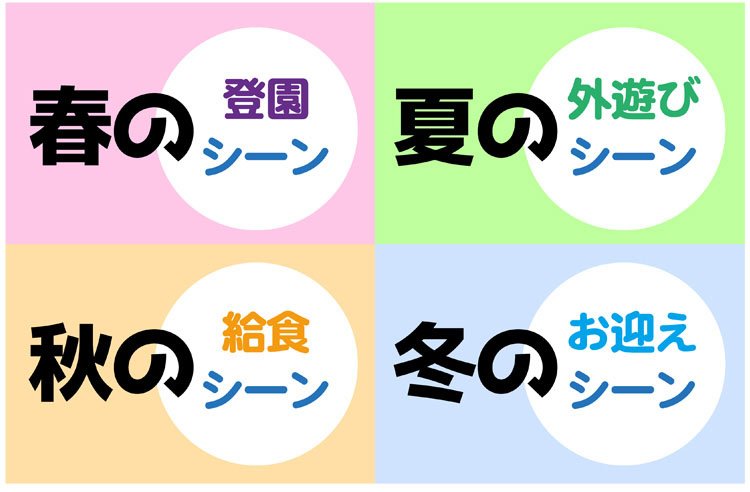 春の 登園 シーン

夏の 外遊び シーン

秋の 給食 シーン

冬の お迎え シーン